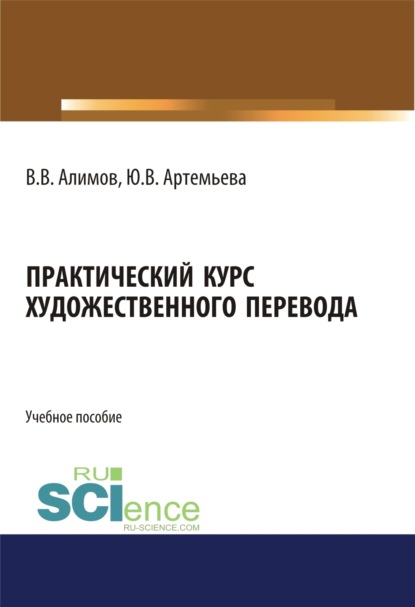 В.В. Алимов, Ю.В. Артемьева

ПРАКТИЧЕСКИЙ КУРС ХУДОЖЕСТВЕННОГО ПЕРЕВОДА

Учебное пособие

RU
SCIence
RU-SCIENCE.COM